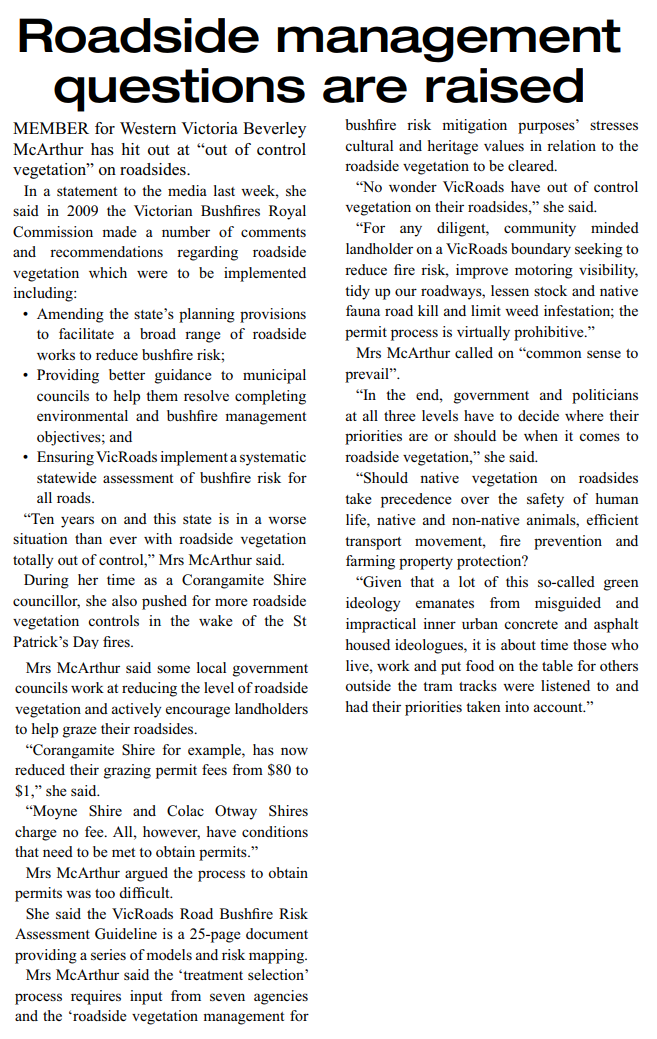 Roadside management questions are raised

MEMBER for Western Victoria Beverley McArthur has hit out at “out of control vegetation” on roadsides.

In a statement to the media last week, she said in 2009 the Victorian Bushfires Royal Commission made a number of comments and recommendations regarding roadside vegetation which were to be implemented including:

• Amending the state’s planning provisions to facilitate a broad range of roadside works to reduce bushfire risk;
• Providing better guidance to municipal councils to help them resolve completing environmental and bushfire management objectives; and
• Ensuring VicRoads implement a systematic statewide assessment of bushfire risk for all roads.

“Ten years on and this state is in a worse situation than ever with roadside vegetation totally out of control,” Mrs McArthur said.

During her time as a Corangamite Shire councillor, she also pushed for more roadside vegetation controls in the wake of the St Patrick’s Day fires.

Mrs McArthur said some local government councils work at reducing the level of roadside vegetation and actively encourage landholders to help graze their roadsides.

“Corangamite Shire for example, has now reduced their grazing permit fees from $80 to $1,” she said.

“Moyne Shire and Colac Otway Shires charge no fee. All, however, have conditions that need to be met to obtain permits.”

Mrs McArthur argued the process to obtain permits was too difficult.

She said the VicRoads Road Bushfire Risk Assessment Guideline is a 25-page document providing a series of models and risk mapping.

Mrs McArthur said the ‘treatment selection’ process requires input from seven agencies and the ‘roadside vegetation management for bushfire risk mitigation purposes’ stresses cultural and heritage values in relation to the roadside vegetation to be cleared.

“No wonder VicRoads have out of control vegetation on their roadsides,” she said.

“For any diligent, community minded landholder on a VicRoads boundary seeking to reduce fire risk, improve motoring visibility, tidy up our roadways, lessen stock and native fauna road kill and limit weed infestation; the permit process is virtually prohibitive.”

Mrs McArthur called on “common sense to prevail”.

“In the end, government and politicians at all three levels have to decide where their priorities are or should be when it comes to roadside vegetation,” she said.

“Should native vegetation on roadsides take precedence over the safety of human life, native and non-native animals, efficient transport movement, fire prevention and farming property protection?

“Given that a lot of this so-called green ideology emanates from misguided and impractical inner urban concrete and asphalt housed ideologues, it is about time those who live, work and put food on the table for others outside the tram tracks were listened to and had their priorities taken into account.”